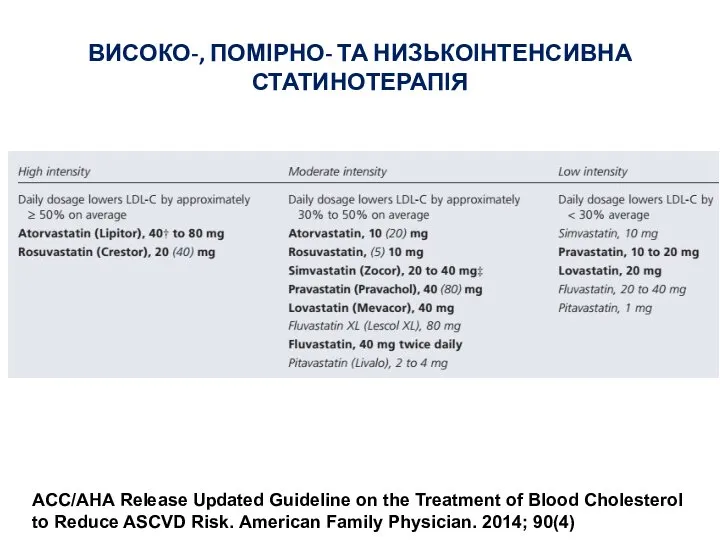 ВИСОКО-, ПОМІРНО- ТА НИЗЬКОІНТЕНСИВНА СТАТИНОТЕРАПІЯ

| High intensity | Moderate intensity | Low intensity |
|---|---|---|
| Daily dosage lowers LDL-C by approximately ≥ 50% on average | Daily dosage lowers LDL-C by approximately 30% to 50% on average | Daily dosage lowers LDL-C by < 30% average |
| Atorvastatin (Lipitor), 40† to 80 mg | Atorvastatin, 10 (20) mg | Simvastatin, 10 mg |
| Rosuvastatin (Crestor), 20 (40) mg | Rosuvastatin, (5) 10 mg | Pravastatin, 10 to 20 mg |
| | Simvastatin (Zocor), 20 to 40 mg‡ | Lovastatin, 20 mg |
| | Pravastatin (Pravachol), 40 (80) mg | Fluvastatin, 20 to 40 mg |
| | Lovastatin (Mevacor), 40 mg | Pitavastatin, 1 mg |
| | Fluvastatin XL (Lescol XL), 80 mg | |
| | Fluvastatin, 40 mg twice daily | |
| | Pitavastatin (Livalo), 2 to 4 mg | |

ACC/AHA Release Updated Guideline on the Treatment of Blood Cholesterol to Reduce ASCVD Risk. American Family Physician. 2014; 90(4)